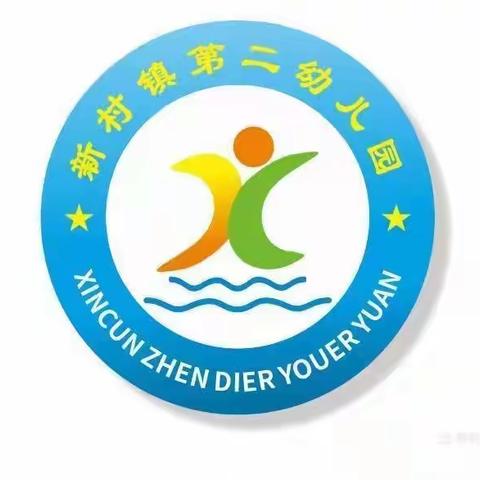 新村镇第二幼儿园

XINCUN ZHEN DIER YOUER YUAN